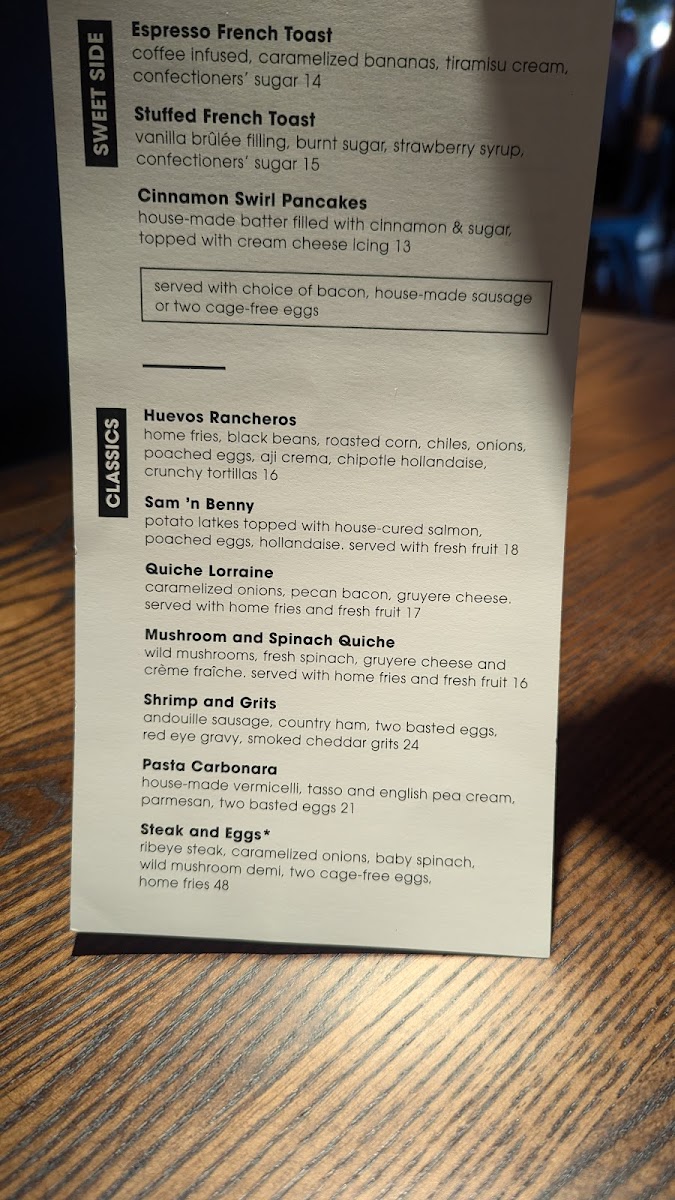 SWEET SIDE

Espresso French Toast
coffee infused, caramelized bananas, tiramisu cream, confectioners' sugar 14

Stuffed French Toast
vanilla brûlée filling, burnt sugar, strawberry syrup, confectioners' sugar 15

Cinnamon Swirl Pancakes
house-made batter filled with cinnamon & sugar, topped with cream cheese icing 13

served with choice of bacon, house-made sausage or two cage-free eggs

CLASSICS

Huevos Rancheros
home fries, black beans, roasted corn, chiles, onions, poached eggs, aji crema, chipotle hollandaise, crunchy tortillas 16

Sam 'n Benny
potato latkes topped with house-cured salmon, poached eggs, hollandaise. served with fresh fruit 18

Quiche Lorraine
caramelized onions, pecan bacon, gruyere cheese. served with home fries and fresh fruit 17

Mushroom and Spinach Quiche
wild mushrooms, fresh spinach, gruyere cheese and crème fraîche. served with home fries and fresh fruit 16

Shrimp and Grits
andouille sausage, country ham, two basted eggs, red eye gravy, smoked cheddar grits 24

Pasta Carbonara
house-made vermicelli, tasso and english pea cream, parmesan, two basted eggs 21

Steak and Eggs*
ribeye steak, caramelized onions, baby spinach, wild mushroom demi, two cage-free eggs, home fries 48